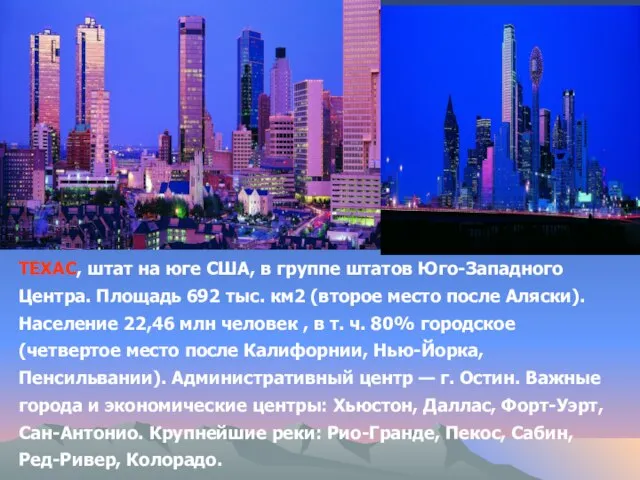 ТЕХАС, штат на юге США, в группе штатов Юго-Западного Центра. Площадь 692 тыс. км2 (второе место после Аляски). Население 22,46 млн человек , в т. ч. 80% городское (четвертое место после Калифорнии, Нью-Йорка, Пенсильвании). Административный центр — г. Остин. Важные города и экономические центры: Хьюстон, Даллас, Форт-Уэрт, Сан-Антонио. Крупнейшие реки: Рио-Гранде, Пекос, Сабин, Ред-Ривер, Колорадо.